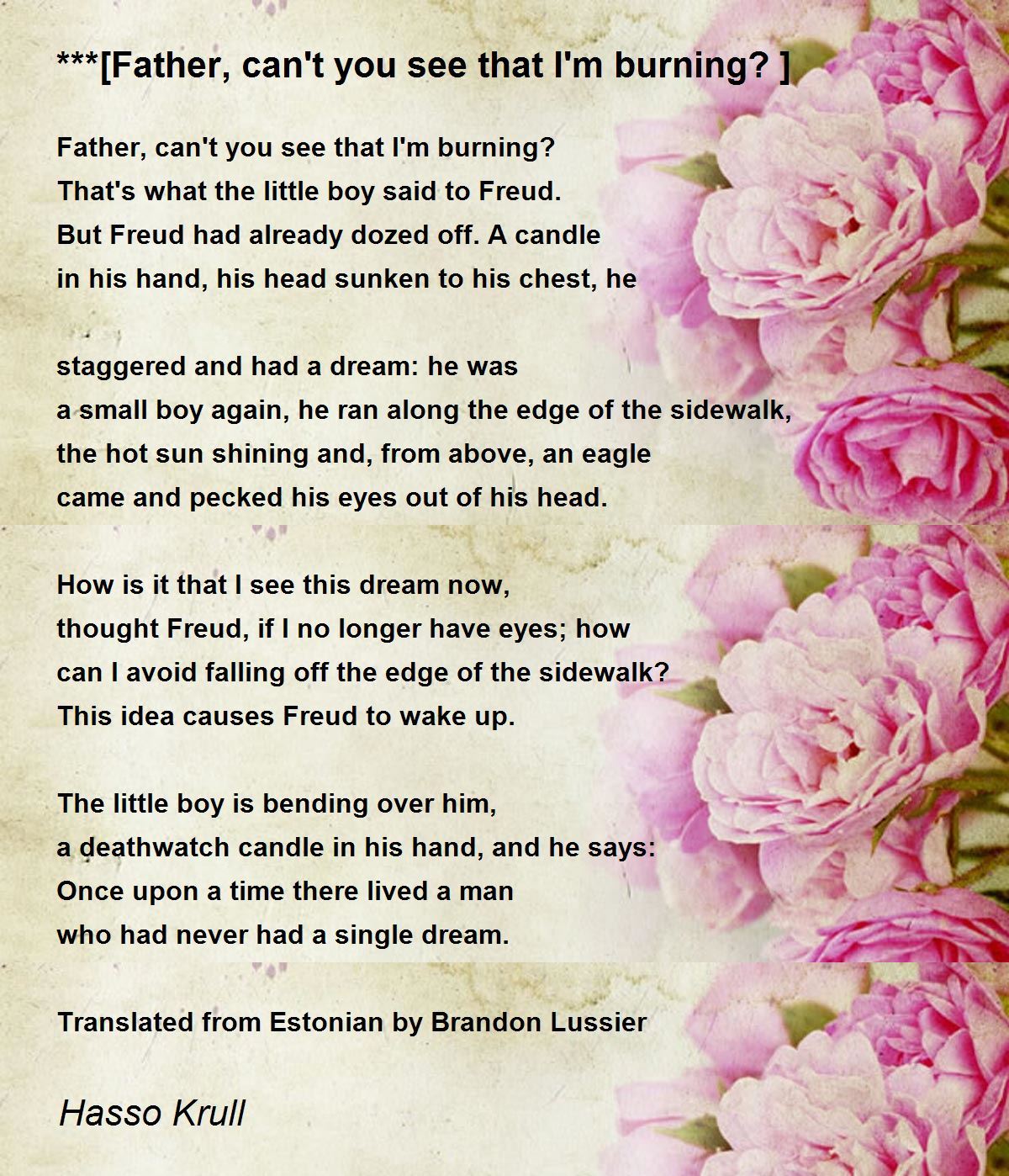 ***[Father, can't you see that I'm burning? ]

Father, can't you see that I'm burning?
That's what the little boy said to Freud.
But Freud had already dozed off. A candle
in his hand, his head sunken to his chest, he

staggered and had a dream: he was
a small boy again, he ran along the edge of the sidewalk,
the hot sun shining and, from above, an eagle
came and pecked his eyes out of his head.

How is it that I see this dream now,
thought Freud, if I no longer have eyes; how
can I avoid falling off the edge of the sidewalk?
This idea causes Freud to wake up.

The little boy is bending over him,
a deathwatch candle in his hand, and he says:
Once upon a time there lived a man
who had never had a single dream.

Translated from Estonian by Brandon Lussier

Hasso Krull